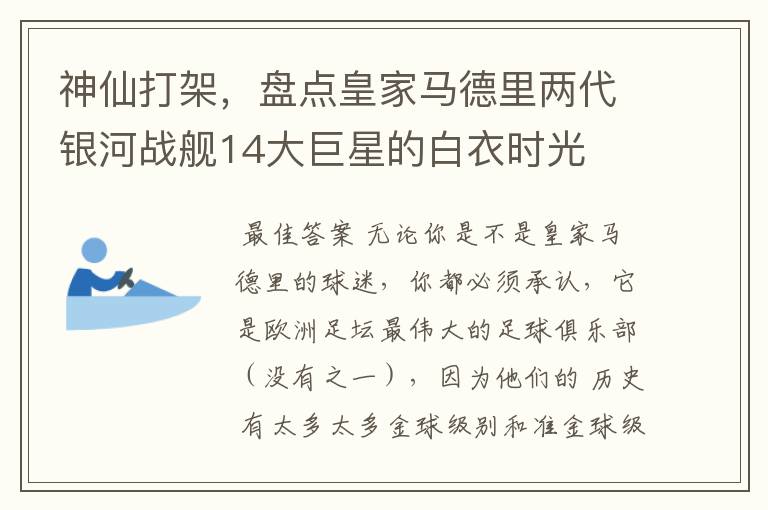 神仙打架，盘点皇家马德里两代银河战舰14大巨星的白衣时光

最佳答案 无论你是不是皇家马德里的球迷，你都必须承认，它是欧洲足坛最伟大的足球俱乐部（没有之一），因为他们的 历史有太多太多金球级别和准金球级